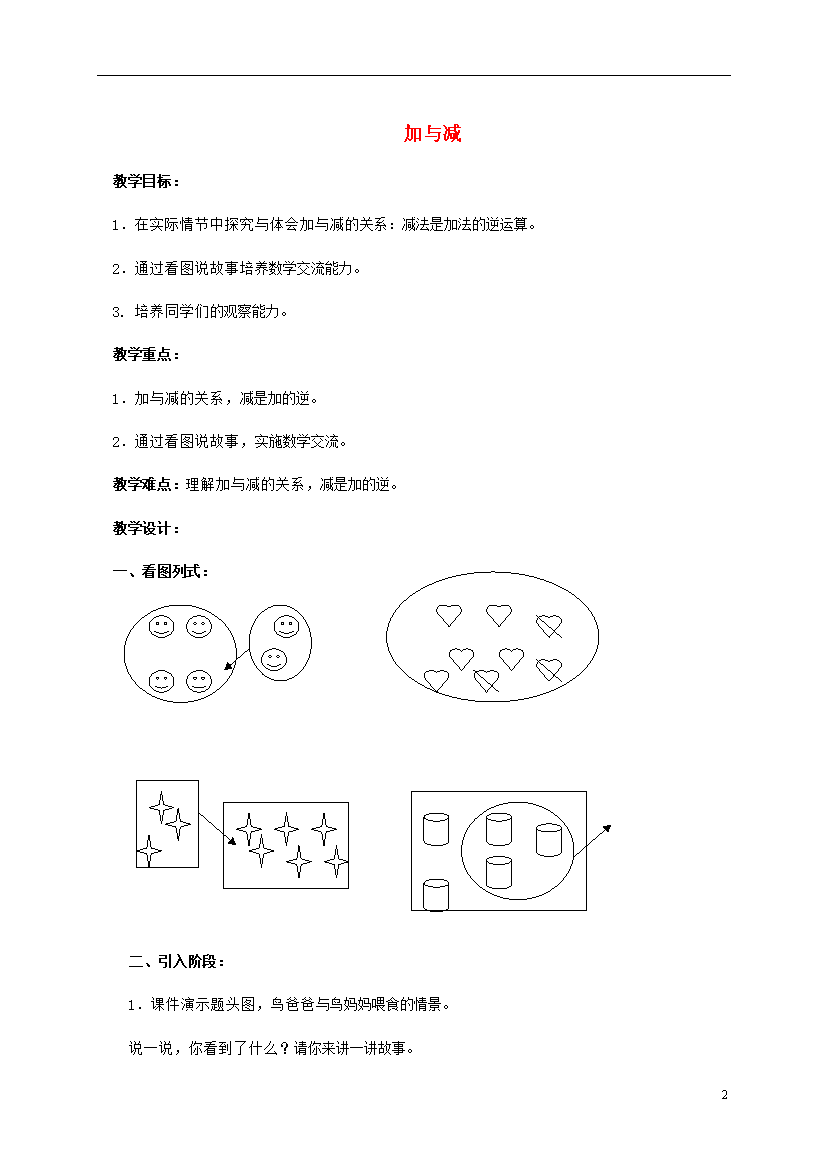 加与减

教学目标：

1．在实际情节中探究与体会加与减的关系：减法是加法的逆运算。

2．通过看图说故事培养数学交流能力。

3. 培养同学们的观察能力。

教学重点：

1．加与减的关系，减是加的逆。

2．通过看图说故事，实施数学交流。

教学难点：理解加与减的关系，减是加的逆。

教学设计：

一、看图列式：

二、引入阶段：

1．课件演示题头图，鸟爸爸与鸟妈妈喂食的情景。

说一说，你看到了什么？请你来讲一讲故事。

2